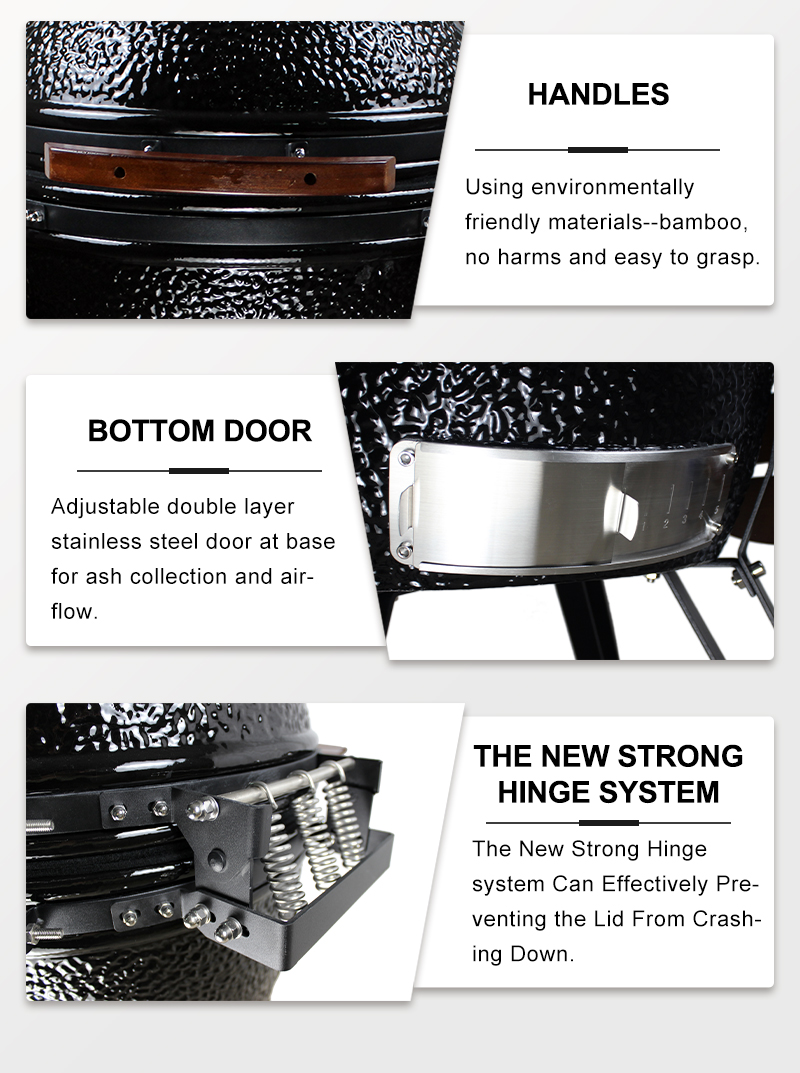 HANDLES

Using environmentally friendly materials--bamboo, no harms and easy to grasp.

BOTTOM DOOR

Adjustable double layer stainless steel door at base for ash collection and airflow.

THE NEW STRONG HINGE SYSTEM

The New Strong Hinge system Can Effectively Preventing the Lid From Crashing Down.